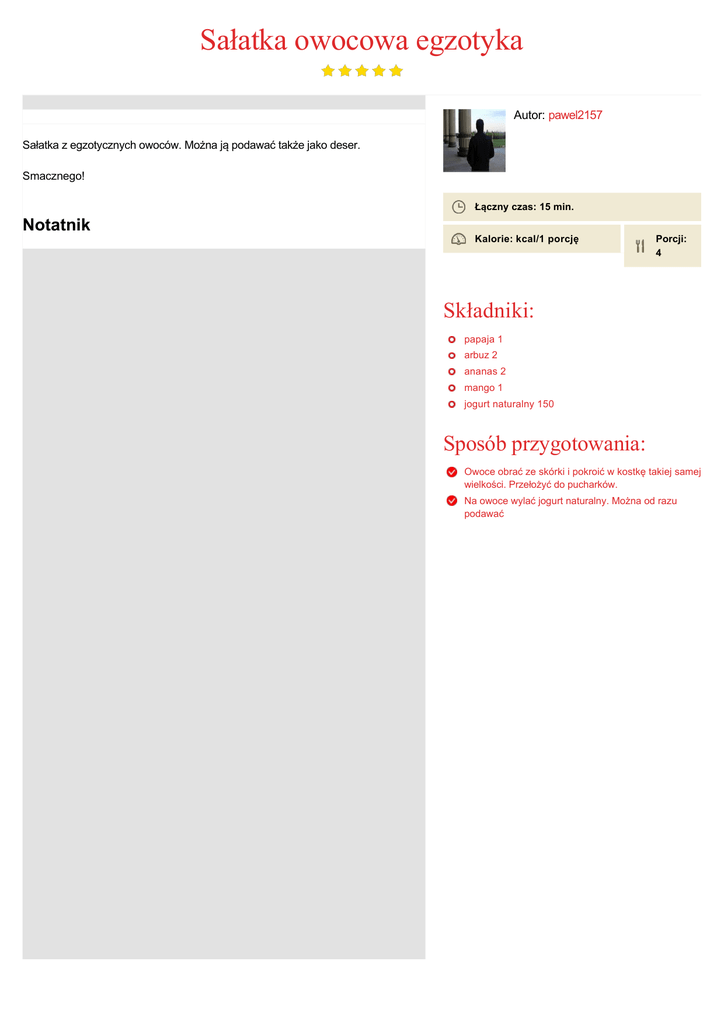 Sałatka owocowa egzotyka

Sałatka z egzotycznych owoców. Można ją podawać także jako deser.

Smacznego!

Notatnik

Autor: pawel2157

Łączny czas: 15 min.

Kalorie: kcal/1 porcję

Porcji: 4

Składniki:

papaja 1
arbuz 2
ananas 2
mango 1
jogurt naturalny 150

Sposób przygotowania:

Owoce obrać ze skórki i pokroić w kostkę takiej samej wielkości. Przełożyć do pucharków.

Na owoce wylać jogurt naturalny. Można od razu podawać